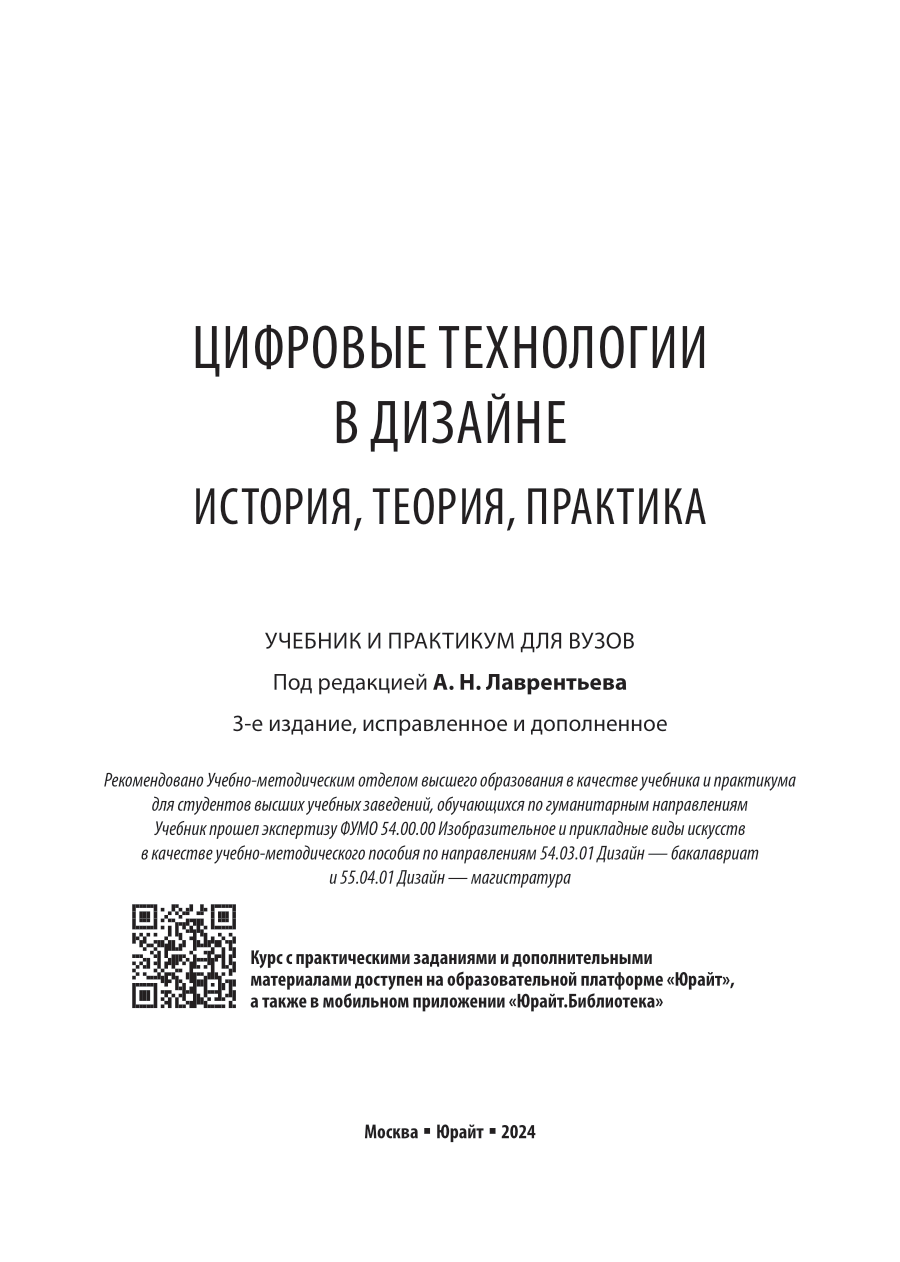 ЦИФРОВЫЕ ТЕХНОЛОГИИ В ДИЗАЙНЕ

ИСТОРИЯ, ТЕОРИЯ, ПРАКТИКА

УЧЕБНИК И ПРАКТИКУМ ДЛЯ ВУЗОВ

Под редакцией А. Н. Лаврентьева

3-е издание, исправленное и дополненное

Рекомендовано Учебно-методическим отделом высшего образования в качестве учебника и практикума для студентов высших учебных заведений, обучающихся по гуманитарным направлениям
Учебник прошел экспертизу ФУМО 54.00.00 Изобразительное и прикладные виды искусств в качестве учебно-методического пособия по направлениям 54.03.01 Дизайн — бакалавриат и 55.04.01 Дизайн — магистратура

Курс с практическими заданиями и дополнительными материалами доступен на образовательной платформе «Юрайт», а также в мобильном приложении «Юрайт.Библиотека»

Москва ▪ Юрайт ▪ 2024